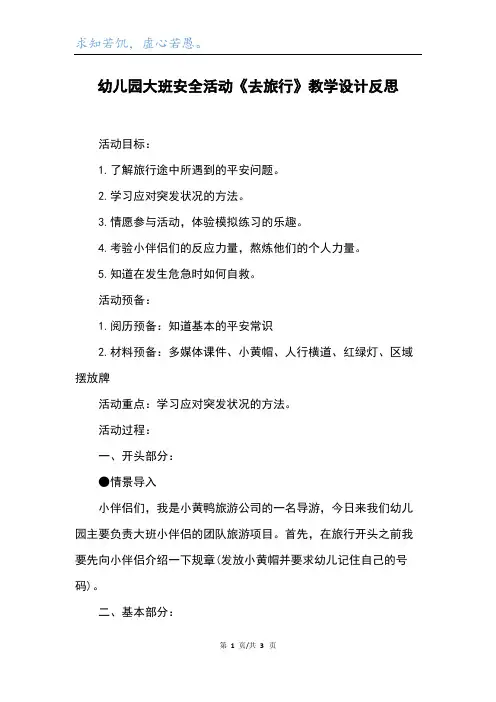 求知若饥，虚心若愚。

幼儿园大班安全活动《去旅行》教学设计反思

活动目标：

1. 了解旅行途中所遇到的平安问题。

2. 学习应对突发状况的方法。

3. 情愿参与活动，体验模拟练习的乐趣。

4. 考验小伴侣们的反应力量，熬炼他们的个人力量。

5. 知道在发生危急时如何自救。

活动预备：

1. 阅历预备：知道基本的平安常识

2. 材料预备：多媒体课件、小黄帽、人行横道、红绿灯、区域摆放牌

活动重点：学习应对突发状况的方法。

活动过程：

一、开头部分：

●情景导入

小伴侣们，我是小黄鸭旅游公司的一名导游，今日来我们幼儿园主要负责大班小伴侣的团队旅游项目。首先，在旅行开头之前我要先向小伴侣介绍一下规章(发放小黄帽并要求幼儿记住自己的号码)。

二、基本部分：

第 1 页/共 3 页